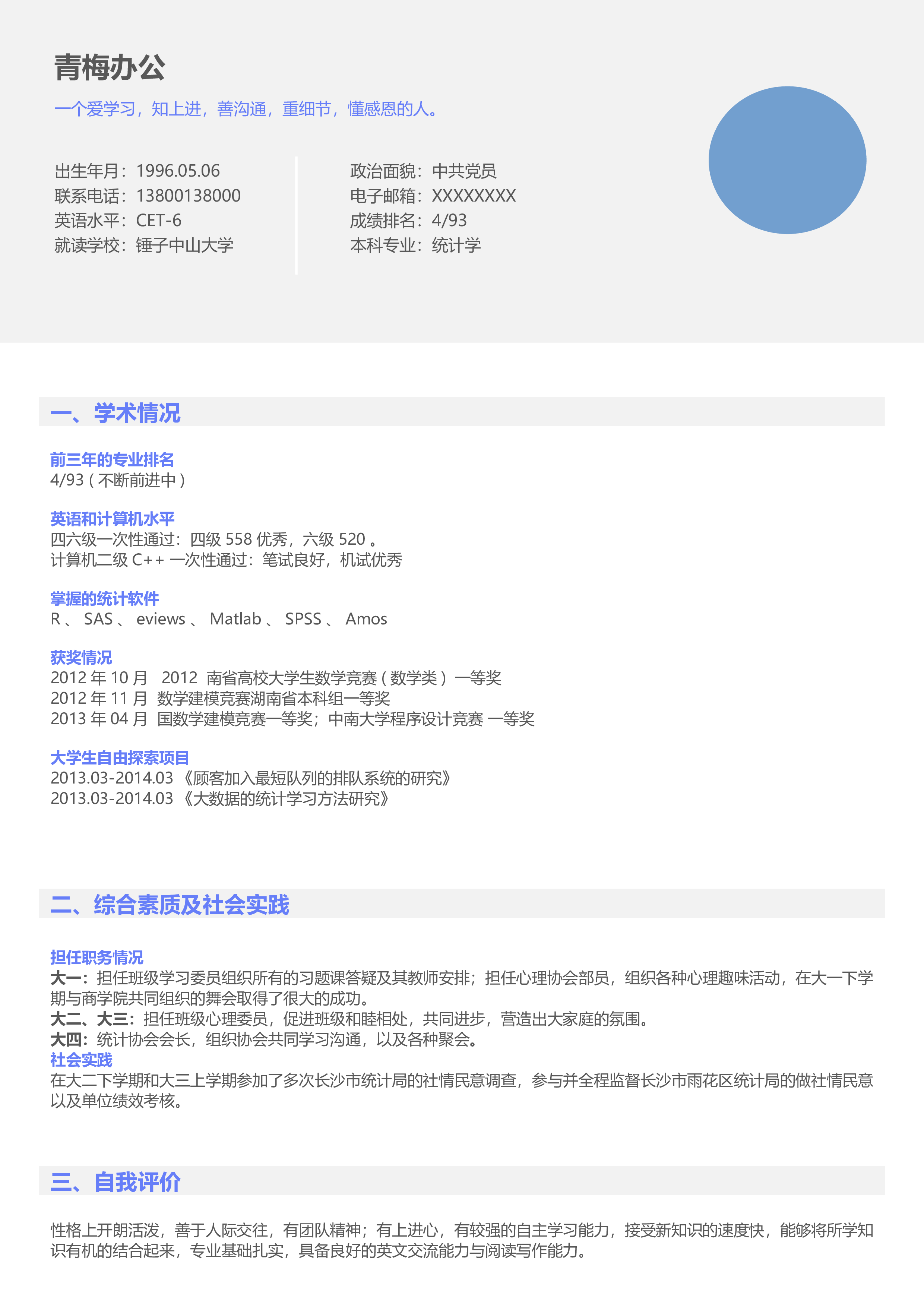 青梅办公

一个爱学习，知上进，善沟通，重细节，懂感恩的人。

出生年月：1996.05.06
联系电话：13800138000
英语水平：CET-6
就读学校：锤子中山大学

政治面貌：中共党员
电子邮箱：XXXXXXXX
成绩排名：4/93
本科专业：统计学

一、学术情况

前三年的专业排名
4/93（不断前进中）

英语和计算机水平
四六级一次性通过：四级558优秀，六级520。
计算机二级C++一次性通过：笔试良好，机试优秀

掌握的统计软件
R、SAS、eviews、Matlab、SPSS、Amos

获奖情况
2012年10月 2012 南省高校大学生数学竞赛（数学类）一等奖
2012年11月 数学建模竞赛湖南省本科组一等奖
2013年04月 国数学建模竞赛一等奖；中南大学程序设计竞赛 一等奖

大学生自由探索项目
2013.03-2014.03《顾客加入最短队列的排队系统的研究》
2013.03-2014.03《大数据的统计学习方法研究》

二、综合素质及社会实践

担任职务情况
大一：担任班级学习委员组织所有的习题课答疑及其教师安排；担任心理协会部员，组织各种心理趣味活动，在大一下学期与商学院共同组织的舞会取得了很大的成功。
大二、大三：担任班级心理委员，促进班级和睦相处，共同进步，营造出大家庭的氛围。
大四：统计协会会长，组织协会共同学习沟通，以及各种聚会。
社会实践
在大二下学期和大三上学期参加了多次长沙市统计局的社情民意调查，参与并全程监督长沙市雨花区统计局的做社情民意以及单位绩效考核。

三、自我评价

性格上开朗活泼，善于人际交往，有团队精神；有上进心，有较强的自主学习能力，接受新知识的速度快，能够将所学知识有机的结合起来，专业基础扎实，具备良好的英文交流能力与阅读写作能力。